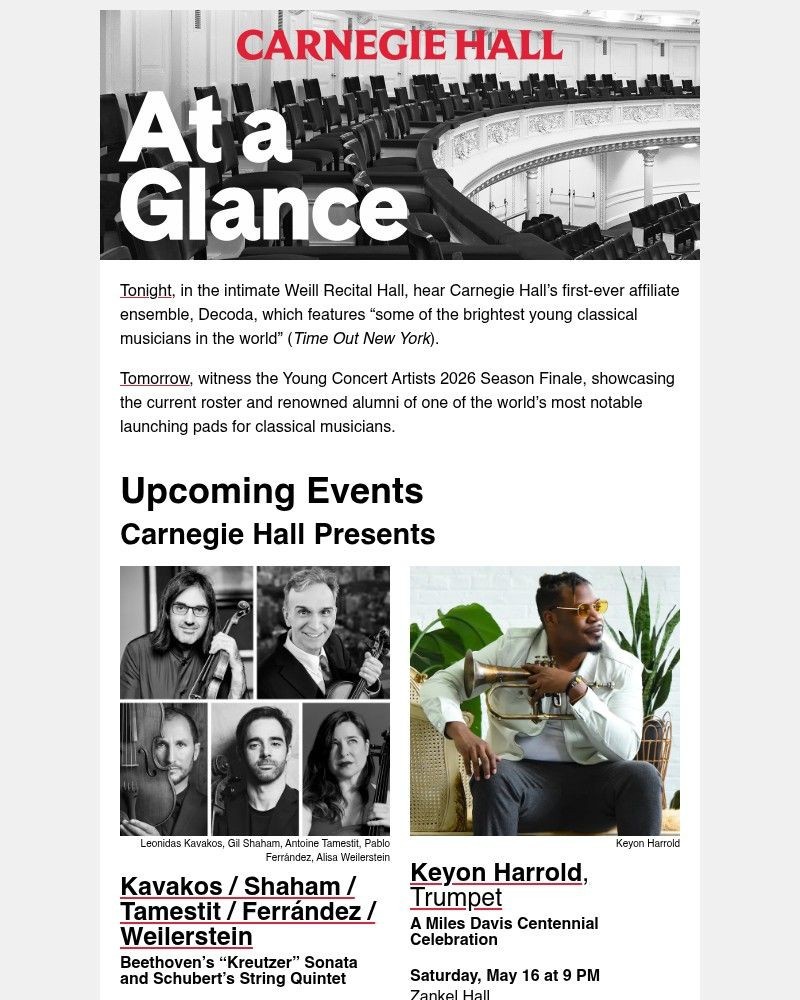 CARNEGIE HALL

At a Glance

Tonight, in the intimate Weill Recital Hall, hear Carnegie Hall's first-ever affiliate ensemble, Decoda, which features "some of the brightest young classical musicians in the world" (Time Out New York).

Tomorrow, witness the Young Concert Artists 2026 Season Finale, showcasing the current roster and renowned alumni of one of the world's most notable launching pads for classical musicians.

Upcoming Events

Carnegie Hall Presents

Leonidas Kavakos, Gil Shaham, Antoine Tamestit, Pablo Ferrández, Alisa Weilerstein

Kavakos / Shaham / Tamestit / Ferrández / Weilerstein

Beethoven's "Kreutzer" Sonata and Schubert's String Quintet

Keyon Harrold

Keyon Harrold, Trumpet

A Miles Davis Centennial Celebration

Saturday, May 16 at 9 PM

Zankel Hall